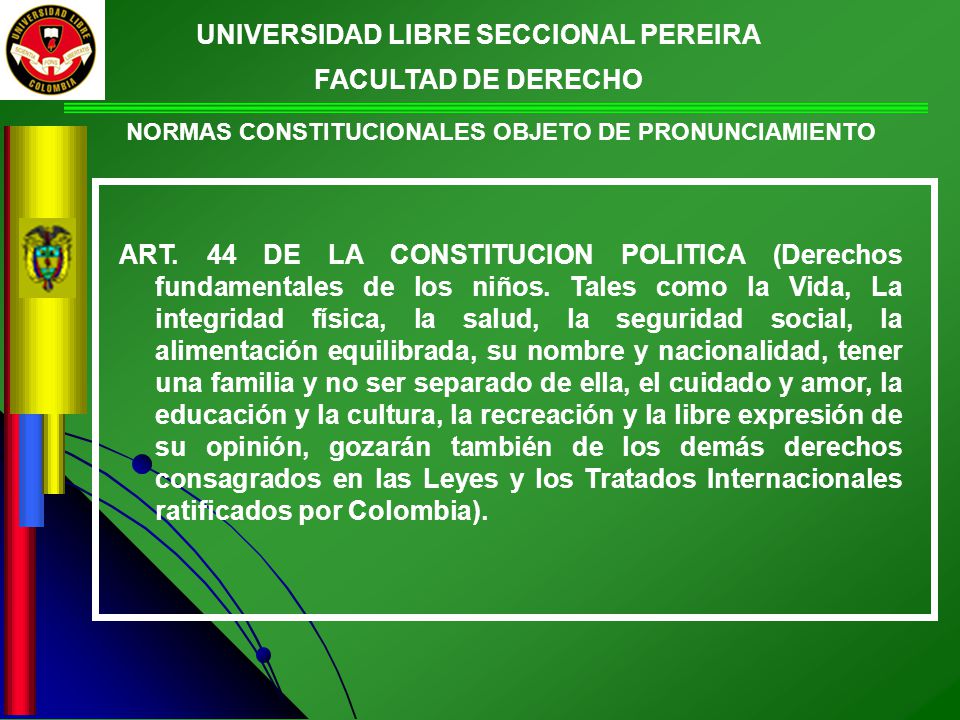 UNIVERSIDAD LIBRE COLOMBIA

UNIVERSIDAD LIBRE SECCIONAL PEREIRA

FACULTAD DE DERECHO

NORMAS CONSTITUCIONALES OBJETO DE PRONUNCIAMIENTO

ART. 44 DE LA CONSTITUCION POLITICA (Derechos fundamentales de los niños. Tales como la Vida, La integridad física, la salud, la seguridad social, la alimentación equilibrada, su nombre y nacionalidad, tener una familia y no ser separado de ella, el cuidado y amor, la educación y la cultura, la recreación y la libre expresión de su opinión, gozarán también de los demás derechos consagrados en las Leyes y los Tratados Internacionales ratificados por Colombia).